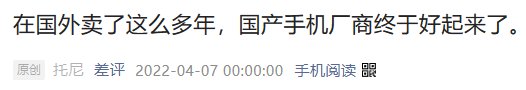 在国外卖了这么多年，国产手机厂商终于好起来了。

原创 托尼 差评 2022-04-07 00:00:00 手机阅读